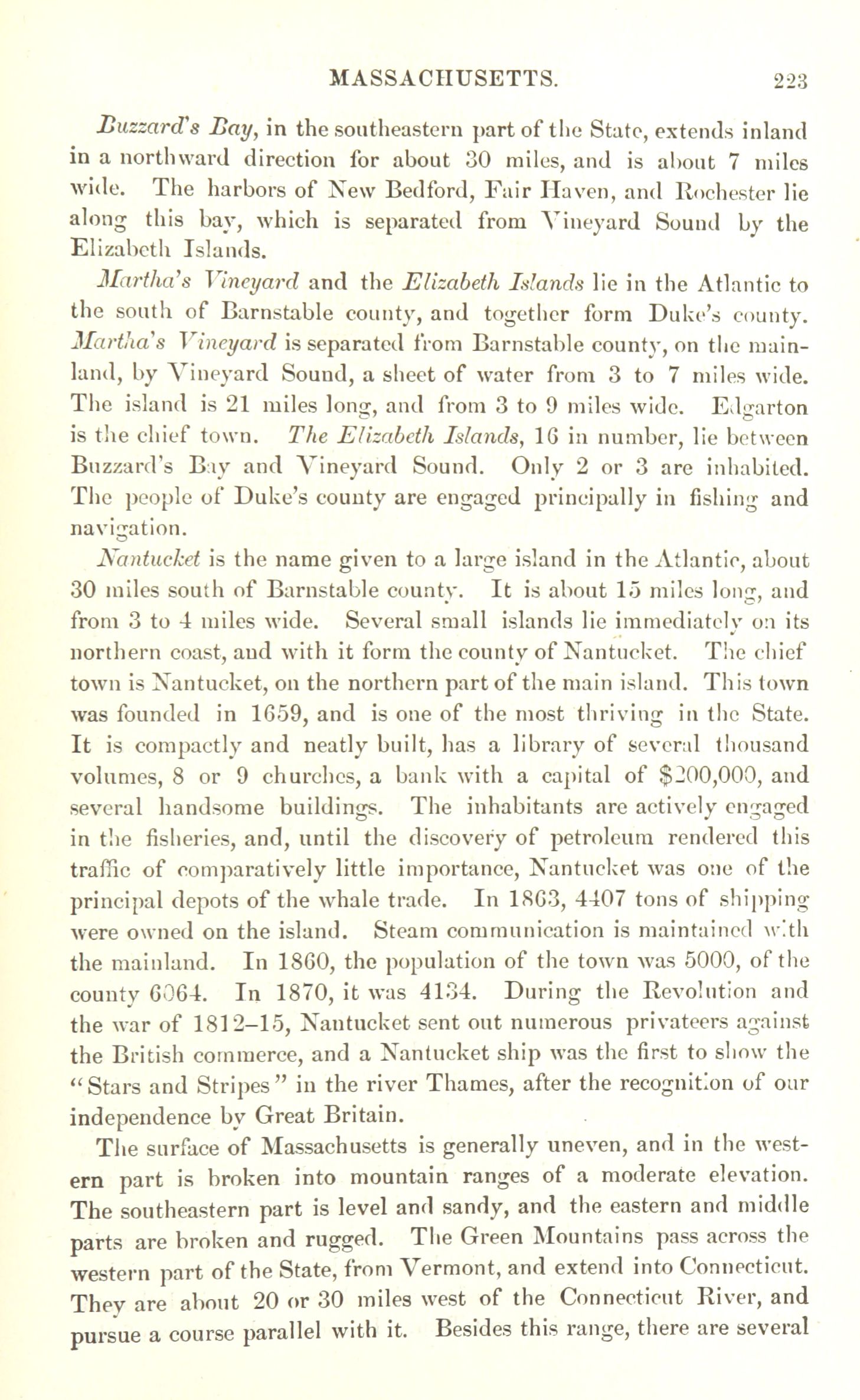 MASSACHUSETTS. 223

Buzzard's Bay, in the southeastern part of the State, extends inland in a northward direction for about 30 miles, and is about 7 miles wide. The harbors of New Bedford, Fair Haven, and Rochester lie along this bay, which is separated from Vineyard Sound by the Elizabeth Islands.

Martha's Vineyard and the Elizabeth Islands lie in the Atlantic to the south of Barnstable county, and together form Duke's county. Martha's Vineyard is separated from Barnstable county, on the mainland, by Vineyard Sound, a sheet of water from 3 to 7 miles wide. The island is 21 miles long, and from 3 to 9 miles wide. Edgarton is the chief town. The Elizabeth Islands, 16 in number, lie between Buzzard's Bay and Vineyard Sound. Only 2 or 3 are inhabited. The people of Duke's county are engaged principally in fishing and navigation.

Nantucket is the name given to a large island in the Atlantic, about 30 miles south of Barnstable county. It is about 15 miles long, and from 3 to 4 miles wide. Several small islands lie immediately on its northern coast, and with it form the county of Nantucket. The chief town is Nantucket, on the northern part of the main island. This town was founded in 1659, and is one of the most thriving in the State. It is compactly and neatly built, has a library of several thousand volumes, 8 or 9 churches, a bank with a capital of $200,000, and several handsome buildings. The inhabitants are actively engaged in the fisheries, and, until the discovery of petroleum rendered this traffic of comparatively little importance, Nantucket was one of the principal depots of the whale trade. In 1863, 4407 tons of shipping were owned on the island. Steam communication is maintained with the mainland. In 1860, the population of the town was 5000, of the county 6064. In 1870, it was 4134. During the Revolution and the war of 1812–15, Nantucket sent out numerous privateers against the British commerce, and a Nantucket ship was the first to show the "Stars and Stripes" in the river Thames, after the recognition of our independence by Great Britain.

The surface of Massachusetts is generally uneven, and in the western part is broken into mountain ranges of a moderate elevation. The southeastern part is level and sandy, and the eastern and middle parts are broken and rugged. The Green Mountains pass across the western part of the State, from Vermont, and extend into Connecticut. They are about 20 or 30 miles west of the Connecticut River, and pursue a course parallel with it. Besides this range, there are several